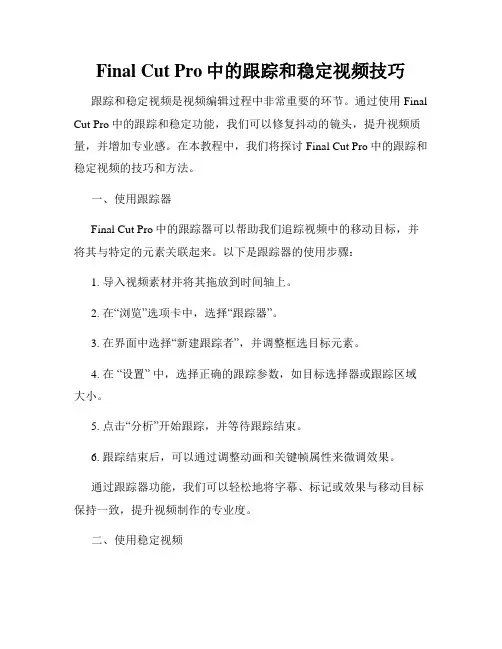 Final Cut Pro 中的跟踪和稳定视频技巧

跟踪和稳定视频是视频编辑过程中非常重要的环节。通过使用 Final Cut Pro 中的跟踪和稳定功能，我们可以修复抖动的镜头，提升视频质量，并增加专业感。在本教程中，我们将探讨 Final Cut Pro 中的跟踪和稳定视频的技巧和方法。

一、使用跟踪器

Final Cut Pro 中的跟踪器可以帮助我们追踪视频中的移动目标，并将其与特定的元素关联起来。以下是跟踪器的使用步骤：

1. 导入视频素材并将其拖放到时间轴上。

2. 在“浏览”选项卡中，选择“跟踪器”。

3. 在界面中选择“新建跟踪者”，并调整框选目标元素。

4. 在 “设置” 中，选择正确的跟踪参数，如目标选择器或跟踪区域大小。

5. 点击“分析”开始跟踪，并等待跟踪结束。

6. 跟踪结束后，可以通过调整动画和关键帧属性来微调效果。

通过跟踪器功能，我们可以轻松地将字幕、标记或效果与移动目标保持一致，提升视频制作的专业度。

二、使用稳定视频